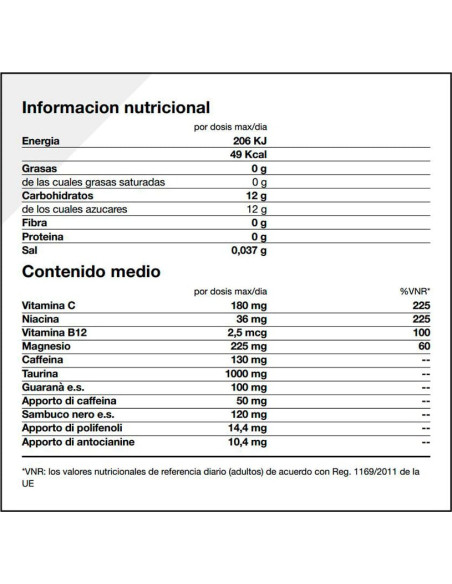 Informacion nutricional

| | por dosis max/dia |
|---|---|
| Energia | 206 KJ |
| | 49 Kcal |
| Grasas | 0 g |
| de las cuales grasas saturadas | 0 g |
| Carbohidratos | 12 g |
| de los cuales azucares | 12 g |
| Fibra | 0 g |
| Proteina | 0 g |
| Sal | 0,037 g |

Contenido medio

| | por dosis max/dia | %VNR* |
|---|---|---|
| Vitamina C | 180 mg | 225 |
| Niacina | 36 mg | 225 |
| Vitamina B12 | 2,5 mcg | 100 |
| Magnesio | 225 mg | 60 |
| Caffeina | 130 mg | -- |
| Taurina | 1000 mg | -- |
| Guaranà e.s. | 100 mg | -- |
| Apporto di caffeina | 50 mg | -- |
| Sambuco nero e.s. | 120 mg | -- |
| Apporto di polifenoli | 14,4 mg | -- |
| Apporto di antocianine | 10,4 mg | -- |

*VNR: los valores nutricionales de referencia diario (adultos) de acuerdo con Reg. 1169/2011 de la UE